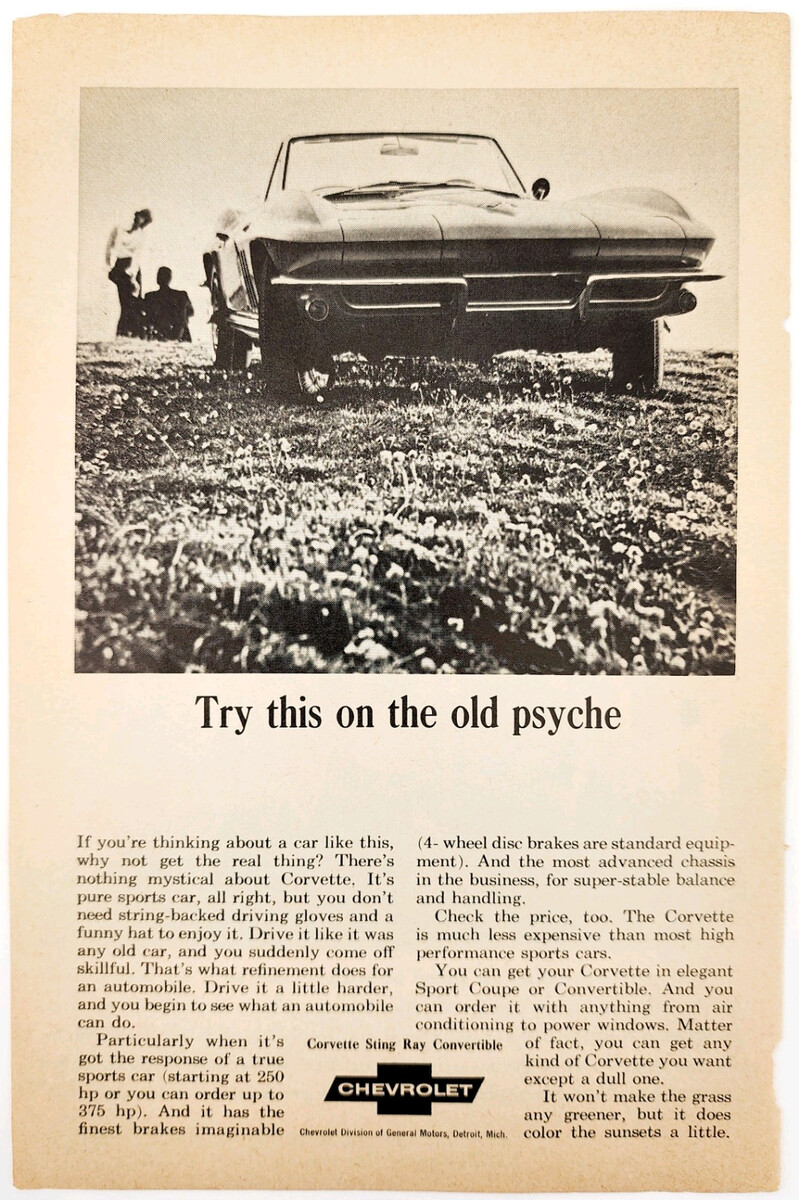 Try this on the old psyche

If you're thinking about a car like this, why not get the real thing? There's nothing mystical about Corvette. It's pure sports car, all right, but you don't need string-backed driving gloves and a funny hat to enjoy it. Drive it like it was any old car, and you suddenly come off skillful. That's what refinement does for an automobile. Drive it a little harder, and you begin to see what an automobile can do.

Particularly when it's got the response of a true sports car (starting at 250 hp or you can order up to 375 hp). And it has the finest brakes imaginable (4- wheel disc brakes are standard equipment). And the most advanced chassis in the business, for super-stable balance and handling.

Check the price, too. The Corvette is much less expensive than most high performance sports cars.

You can get your Corvette in elegant Sport Coupe or Convertible. And you can order it with anything from air conditioning to power windows. Matter of fact, you can get any kind of Corvette you want except a dull one.

It won't make the grass any greener, but it does color the sunsets a little.

Corvette Sting Ray Convertible

CHEVROLET

Chevrolet Division of General Motors, Detroit, Mich.